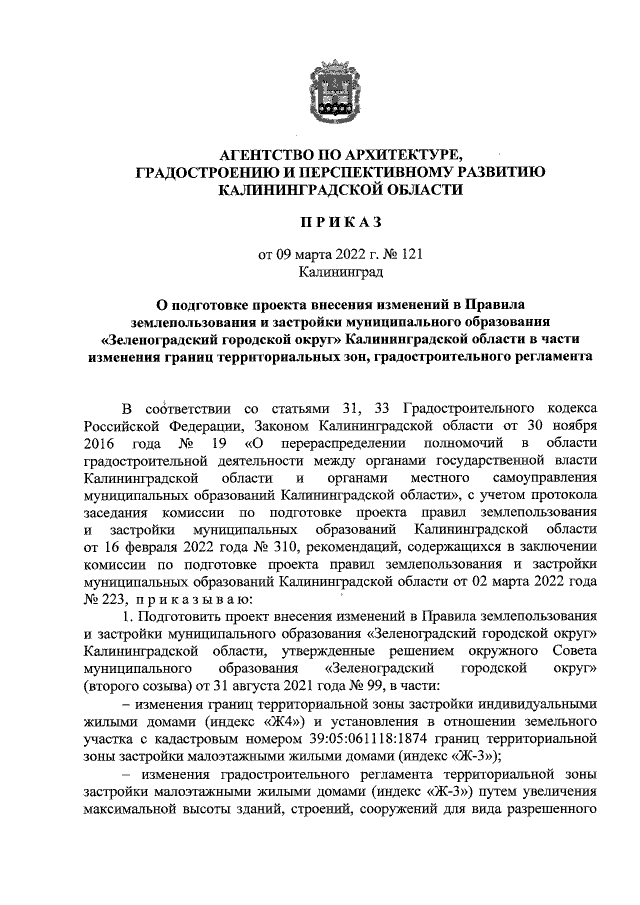 АГЕНТСТВО ПО АРХИТЕКТУРЕ, ГРАДОСТРОЕНИЮ И ПЕРСПЕКТИВНОМУ РАЗВИТИЮ КАЛИНИНГРАДСКОЙ ОБЛАСТИ

ПРИКАЗ

от 09 марта 2022 г. № 121
Калининград

О подготовке проекта внесения изменений в Правила землепользования и застройки муниципального образования «Зеленоградский городской округ» Калининградской области в части изменения границ территориальных зон, градостроительного регламента

В соответствии со статьями 31, 33 Градостроительного кодекса Российской Федерации, Законом Калининградской области от 30 ноября 2016 года № 19 «О перераспределении полномочий в области градостроительной деятельности между органами государственной власти Калининградской области и органами местного самоуправления муниципальных образований Калининградской области», с учетом протокола заседания комиссии по подготовке проекта правил землепользования и застройки муниципальных образований Калининградской области от 16 февраля 2022 года № 310, рекомендаций, содержащихся в заключении комиссии по подготовке проекта правил землепользования и застройки муниципальных образований Калининградской области от 02 марта 2022 года № 223, приказываю:

1. Подготовить проект внесения изменений в Правила землепользования и застройки муниципального образования «Зеленоградский городской округ» Калининградской области, утвержденные решением окружного Совета муниципального образования «Зеленоградский городской округ» (второго созыва) от 31 августа 2021 года № 99, в части:

– изменения границ территориальной зоны застройки индивидуальными жилыми домами (индекс «Ж4») и установления в отношении земельного участка с кадастровым номером 39:05:061118:1874 границ территориальной зоны застройки малоэтажными жилыми домами (индекс «Ж-3»);

– изменения градостроительного регламента территориальной зоны застройки малоэтажными жилыми домами (индекс «Ж-3») путем увеличения максимальной высоты зданий, строений, сооружений для вида разрешенного